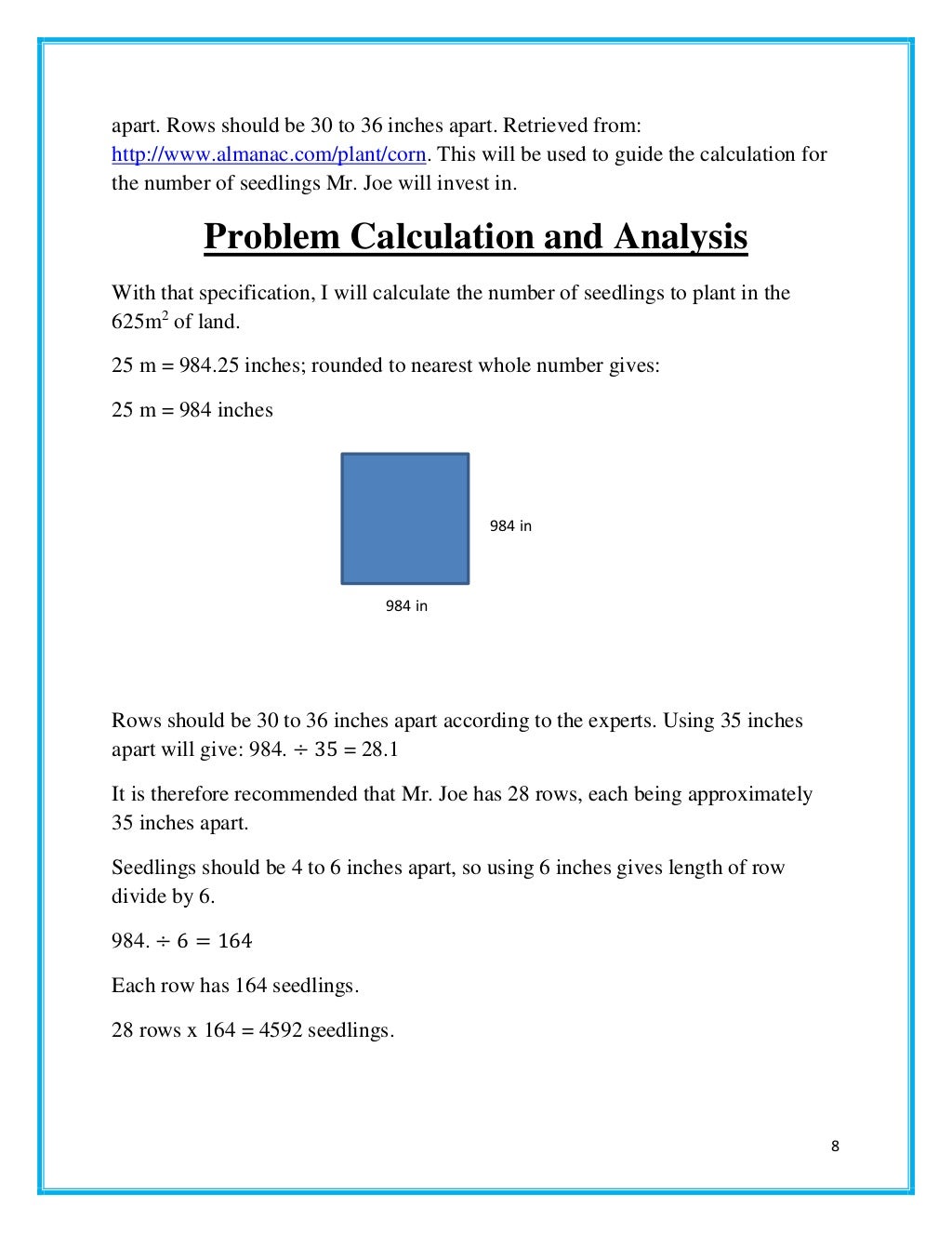 apart. Rows should be 30 to 36 inches apart. Retrieved from: http://www.almanac.com/plant/corn. This will be used to guide the calculation for the number of seedlings Mr. Joe will invest in.

Problem Calculation and Analysis

With that specification, I will calculate the number of seedlings to plant in the $625m^2$ of land.

25 m = 984.25 inches; rounded to nearest whole number gives:

25 m = 984 inches

984 in

984 in

Rows should be 30 to 36 inches apart according to the experts. Using 35 inches apart will give: $984. \div 35 = 28.1$

It is therefore recommended that Mr. Joe has 28 rows, each being approximately 35 inches apart.

Seedlings should be 4 to 6 inches apart, so using 6 inches gives length of row divide by 6.

$984. \div 6 = 164$

Each row has 164 seedlings.

28 rows x 164 = 4592 seedlings.

8